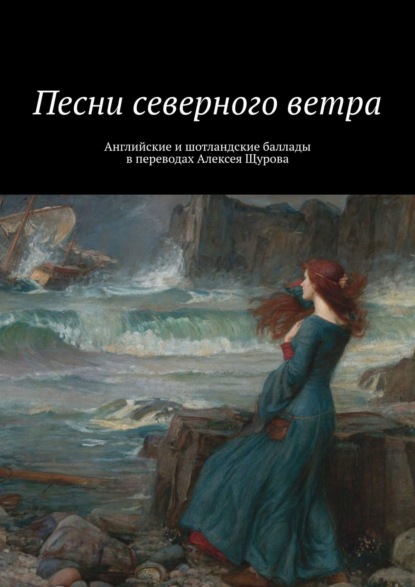 Песни северного ветра

Английские и шотландские баллады в переводах Алексея Щурова